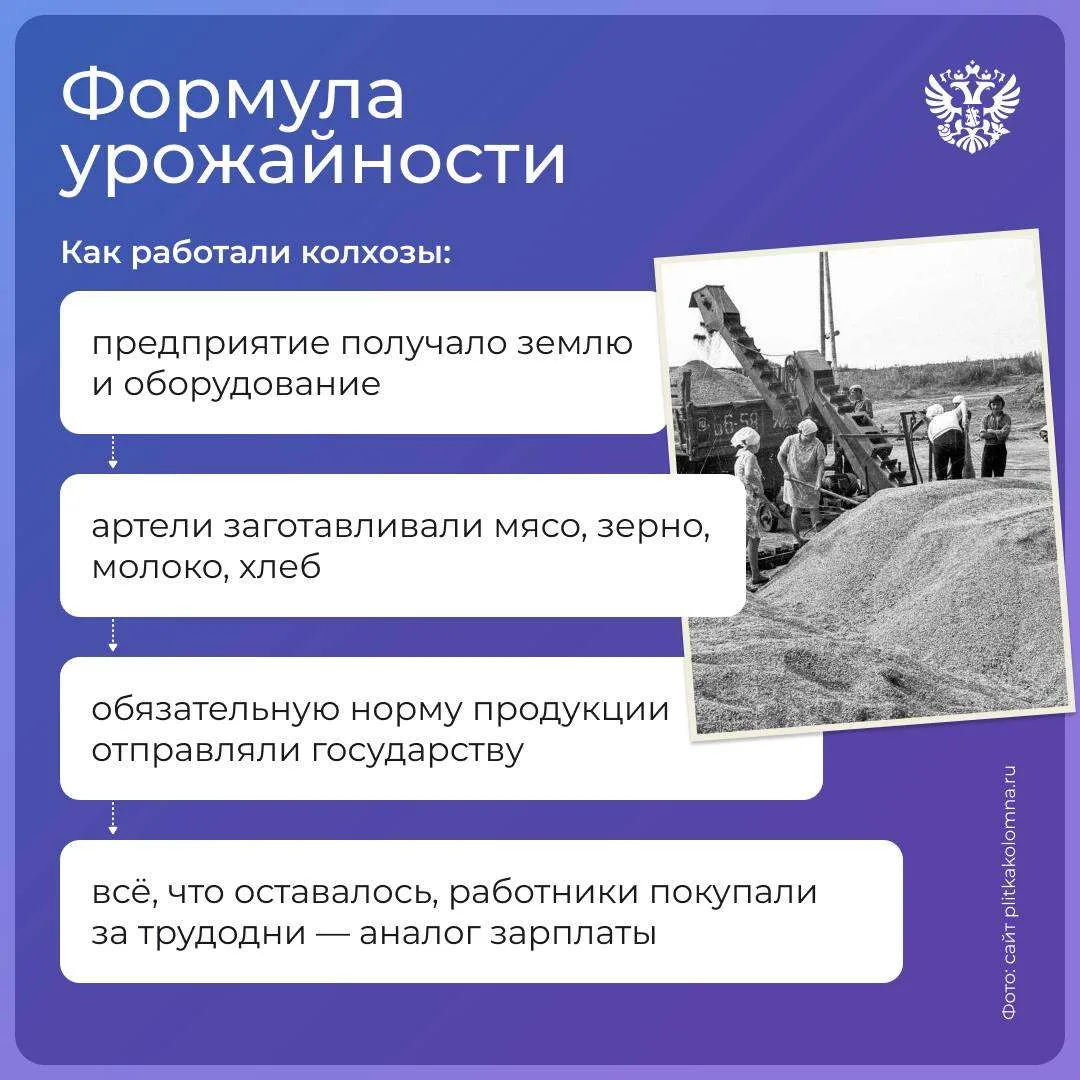 Формула урожайности

Как работали колхозы:

предприятие получало землю и оборудование

артели заготавливали мясо, зерно, молоко, хлеб

обязательную норму продукции отправляли государству

всё, что оставалось, работники покупали за трудодни — аналог зарплаты

Фото: сайт plitkakolomna.ru